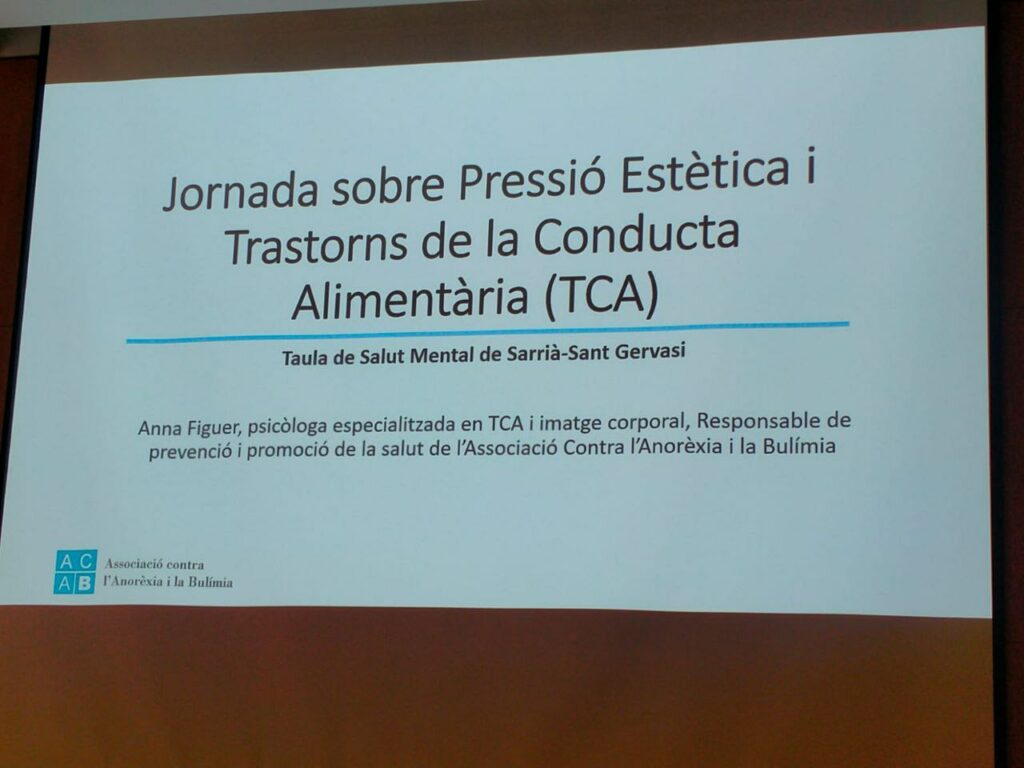 Jornada sobre Pressió Estètica i Trastorns de la Conducta Alimentària (TCA)

Taula de Salut Mental de Sarrià-Sant Gervasi

Anna Figuer, psicòloga especialitzada en TCA i imatge corporal, Responsable de prevenció i promoció de la salut de l'Associació Contra l'Anorèxia i la Bulímia

AC
AB
Associació contra
l'Anorèxia i la Bulímia